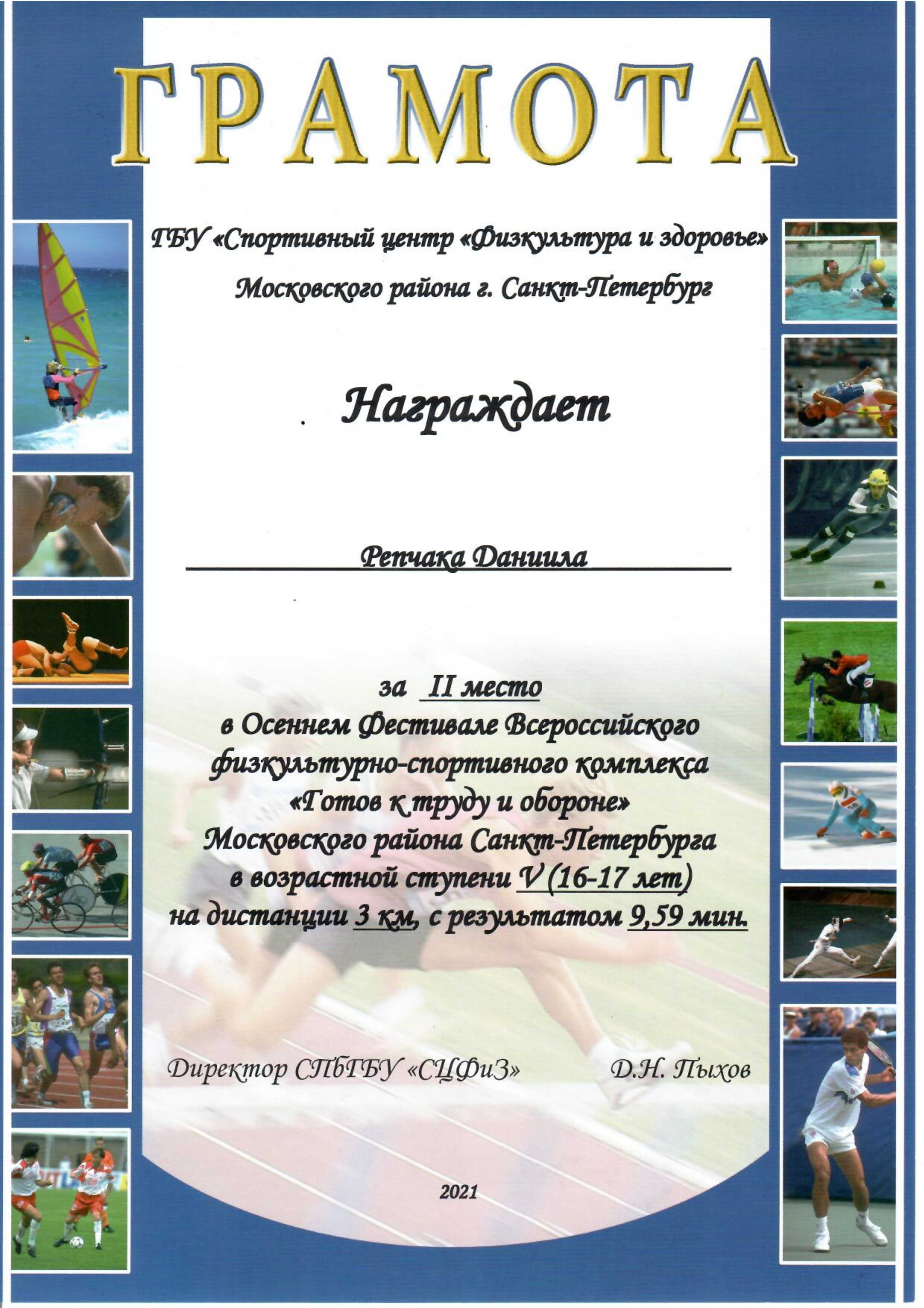 ГРАМОТА

ГБУ «Спортивный центр «Физкультура и здоровье»
Московского района г. Санкт-Петербург

Награждает

Репчака Даниила

за II место
в Осеннем Фестивале Всероссийского физкультурно-спортивного комплекса «Готов к труду и обороне» Московского района Санкт-Петербурга в возрастной ступени V (16-17 лет) на дистанции 3 км, с результатом 9,59 мин.

Директор СПбГБУ «СЦФиЗ» Д.Н. Пыхов

2021